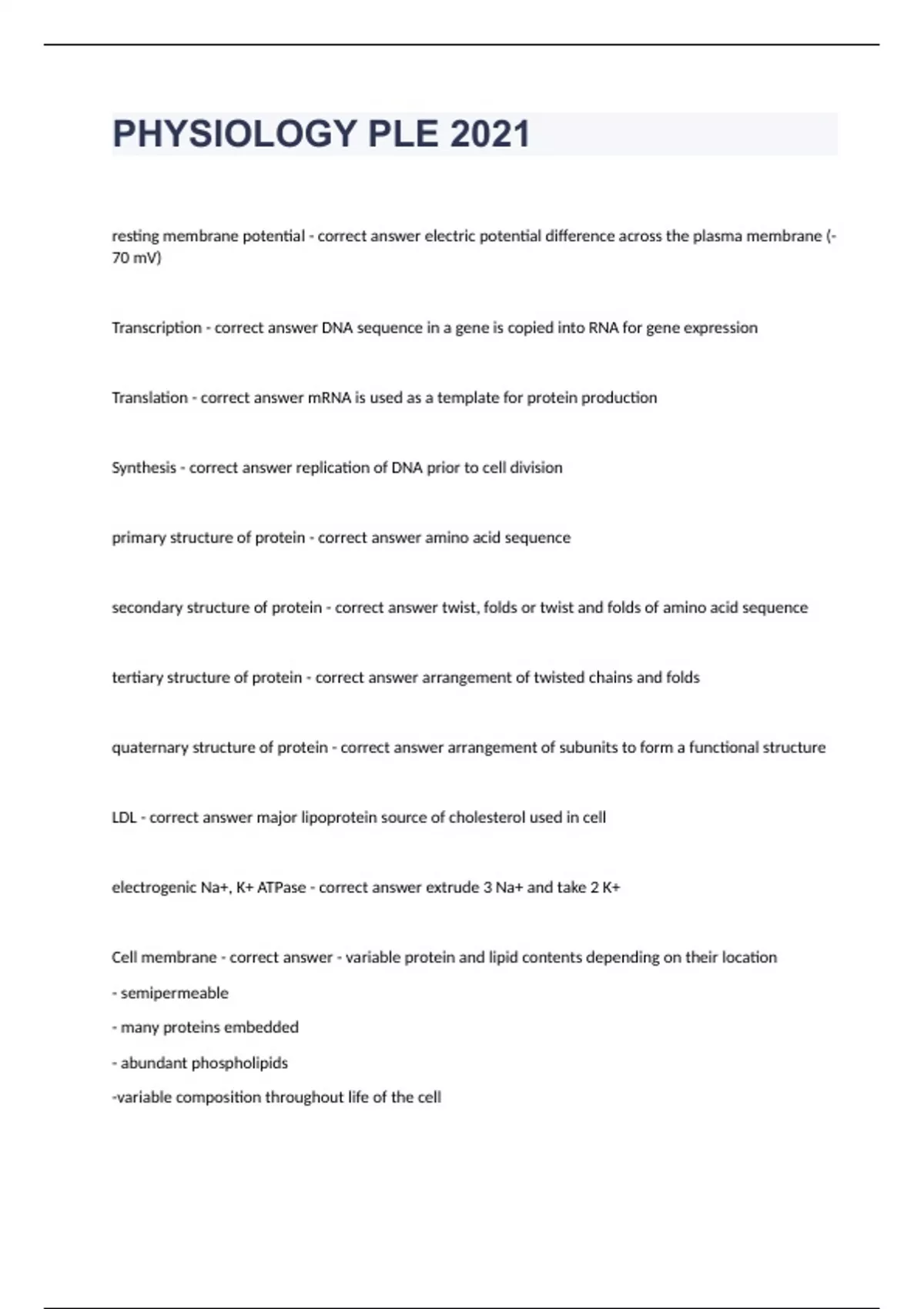 PHYSIOLOGY PLE 2021

resting membrane potential - correct answer electric potential difference across the plasma membrane (-70 mV)

Transcription - correct answer DNA sequence in a gene is copied into RNA for gene expression

Translation - correct answer mRNA is used as a template for protein production

Synthesis - correct answer replication of DNA prior to cell division

primary structure of protein - correct answer amino acid sequence

secondary structure of protein - correct answer twist, folds or twist and folds of amino acid sequence

tertiary structure of protein - correct answer arrangement of twisted chains and folds

quaternary structure of protein - correct answer arrangement of subunits to form a functional structure

LDL - correct answer major lipoprotein source of cholesterol used in cell

electrogenic Na+, K+ ATPase - correct answer extrude 3 Na+ and take 2 K+

Cell membrane - correct answer - variable protein and lipid contents depending on their location

- semipermeable

- many proteins embedded

- abundant phospholipids

-variable composition throughout life of the cell